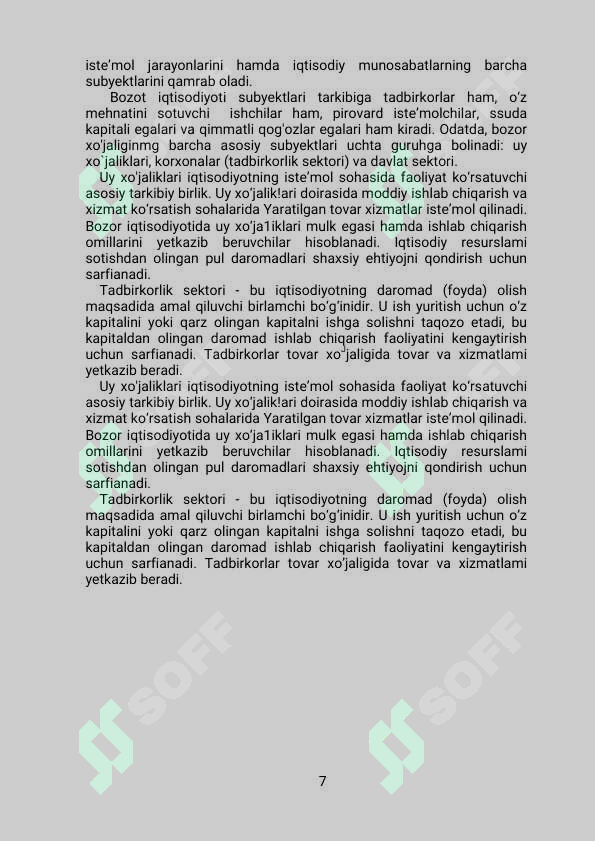 iste'mol jarayonlarini hamda iqtisodiy munosabatlarning barcha subyektlarini qamrab oladi.

Bozot iqtisodiyoti subyektlari tarkibiga tadbirkorlar ham, o'z mehnatini sotuvchi ishchilar ham, pirovard iste'molchilar, ssuda kapitali egalari va qimmatli qog'ozlar egalari ham kiradi. Odatda, bozor xo'jaliginmg barcha asosiy subyektlari uchta guruhga bolinadi: uy xo`jaliklari, korxonalar (tadbirkorlik sektori) va davlat sektori.

Uy xo'jaliklari iqtisodiyotning iste'mol sohasida faoliyat ko'rsatuvchi asosiy tarkibiy birlik. Uy xo'jalik!ari doirasida moddiy ishlab chiqarish va xizmat ko'rsatish sohalarida Yaratilgan tovar xizmatlar iste'mol qilinadi. Bozor iqtisodiyotida uy xo'ja1iklari mulk egasi hamda ishlab chiqarish omillarini yetkazib beruvchilar hisoblanadi. Iqtisodiy resurslami sotishdan olingan pul daromadlari shaxsiy ehtiyojni qondirish uchun sarfianadi.

Tadbirkorlik sektori - bu iqtisodiyotning daromad (foyda) olish maqsadida amal qiluvchi birlamchi bo'g'inidir. U ish yuritish uchun o'z kapitalini yoki qarz olingan kapitalni ishga solishni taqozo etadi, bu kapitaldan olingan daromad ishlab chiqarish faoliyatini kengaytirish uchun sarfianadi. Tadbirkorlar tovar xo'jaligida tovar va xizmatlami yetkazib beradi.

Uy xo'jaliklari iqtisodiyotning iste'mol sohasida faoliyat ko'rsatuvchi asosiy tarkibiy birlik. Uy xo'jalik!ari doirasida moddiy ishlab chiqarish va xizmat ko'rsatish sohalarida Yaratilgan tovar xizmatlar iste'mol qilinadi. Bozor iqtisodiyotida uy xo'ja1iklari mulk egasi hamda ishlab chiqarish omillarini yetkazib beruvchilar hisoblanadi. Iqtisodiy resurslami sotishdan olingan pul daromadlari shaxsiy ehtiyojni qondirish uchun sarfianadi.

Tadbirkorlik sektori - bu iqtisodiyotning daromad (foyda) olish maqsadida amal qiluvchi birlamchi bo'g'inidir. U ish yuritish uchun o'z kapitalini yoki qarz olingan kapitalni ishga solishni taqozo etadi, bu kapitaldan olingan daromad ishlab chiqarish faoliyatini kengaytirish uchun sarfianadi. Tadbirkorlar tovar xo'jaligida tovar va xizmatlami yetkazib beradi.

SOFF SOFF

7